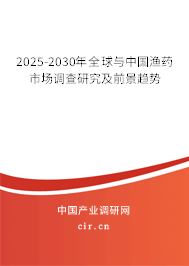 2025-2030年全球与中国渔药市场调查研究及前景趋势

中国产业调研网
cir.cn